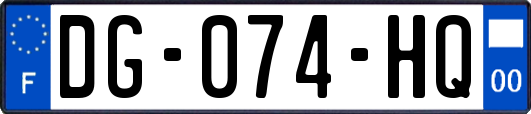 F

DG-074-HQ

00